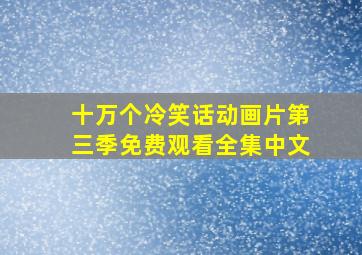 十万个冷笑话动画片第三季免费观看全集中文